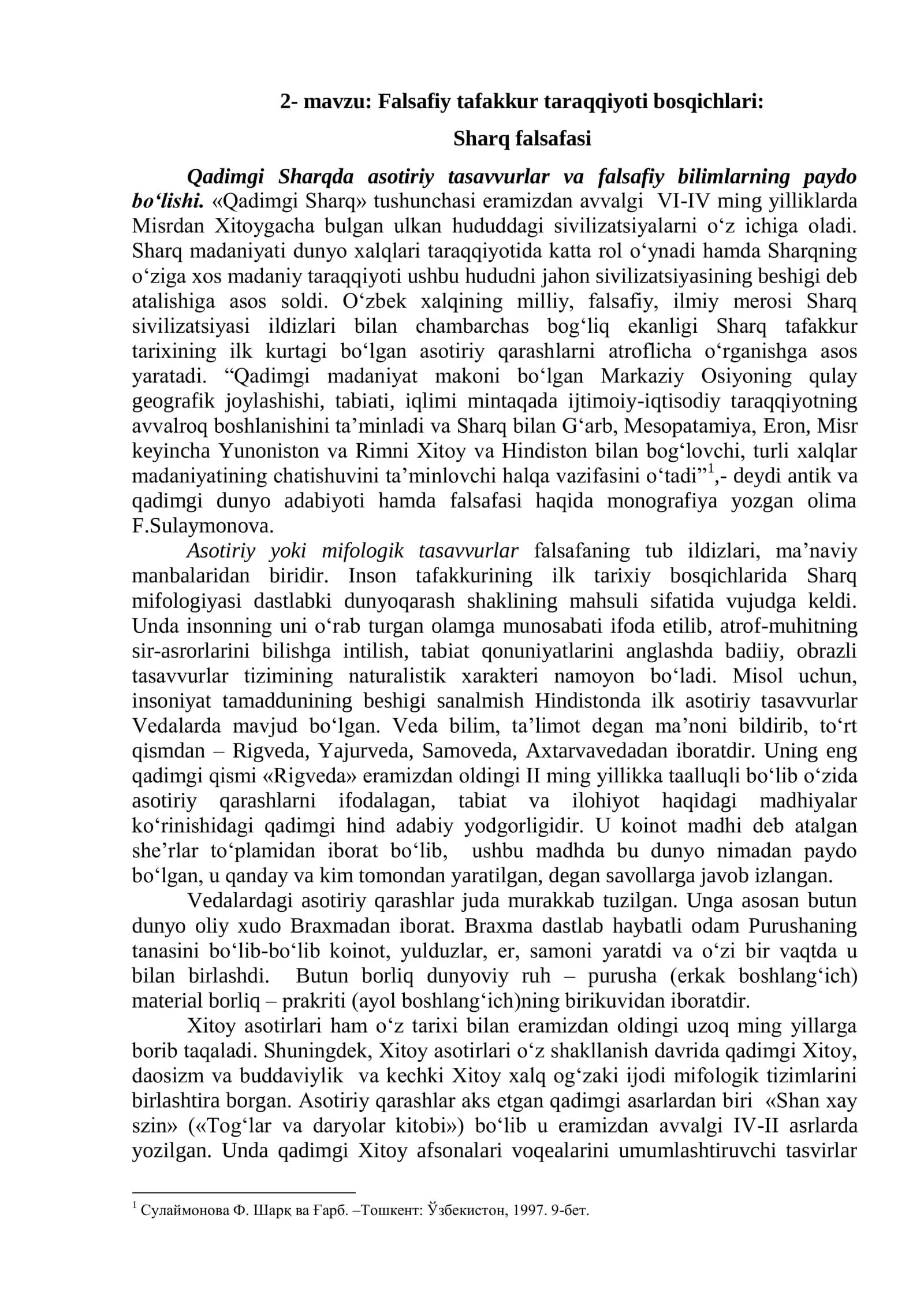 2- mavzu: Falsafiy tafakkur taraqqiyoti bosqichlari:

Sharq falsafasi

Qadimgi Sharqda asotiriy tasavvurlar va falsafiy bilimlarning paydo bo'lishi. «Qadimgi Sharq» tushunchasi eramizdan avvalgi VI-IV ming yilliklarda Misrdan Xitoygacha bulgan ulkan hududdagi sivilizatsiyalarni o'z ichiga oladi. Sharq madaniyati dunyo xalqlari taraqqiyotida katta rol o'ynadi hamda Sharqning o'ziga xos madaniy taraqqiyoti ushbu hududni jahon sivilizatsiyasining beshigi deb atalishiga asos soldi. O'zbek xalqining milliy, falsafiy, ilmiy merosi Sharq sivilizatsiyasi ildizlari bilan chambarchas bog'liq ekanligi Sharq tafakkur tarixining ilk kurtagi bo'lgan asotiriy qarashlarni atroflicha o'rganishga asos yaratadi. "Qadimgi madaniyat makoni bo'lgan Markaziy Osiyoning qulay geografik joylashishi, tabiati, iqlimi mintaqada ijtimoiy-iqtisodiy taraqqiyotning avvalroq boshlanishini ta'minladi va Sharq bilan G'arb, Mesopatamiya, Eron, Misr keyincha Yunoniston va Rimni Xitoy va Hindiston bilan bog'lovchi, turli xalqlar madaniyatining chatishuvini ta'minlovchi halqa vazifasini o'tadi"$^{1}$,- deydi antik va qadimgi dunyo adabiyoti hamda falsafasi haqida monografiya yozgan olima F.Sulaymonova.

Asotiriy yoki mifologik tasavvurlar falsafaning tub ildizlari, ma'naviy manbalaridan biridir. Inson tafakkurining ilk tarixiy bosqichlarida Sharq mifologiyasi dastlabki dunyoqarash shaklining mahsuli sifatida vujudga keldi. Unda insonning uni o'rab turgan olamga munosabati ifoda etilib, atrof-muhitning sir-asrorlarini bilishga intilish, tabiat qonuniyatlarini anglashda badiiy, obrazli tasavvurlar tizimining naturalistik xarakteri namoyon bo'ladi. Misol uchun, insoniyat tamaddunining beshigi sanalmish Hindistonda ilk asotiriy tasavvurlar Vedalarda mavjud bo'lgan. Veda bilim, ta'limot degan ma'noni bildirib, to'rt qismdan – Rigveda, Yajurveda, Samoveda, Axtarvavedadan iboratdir. Uning eng qadimgi qismi «Rigveda» eramizdan oldingi II ming yillikka taalluqli bo'lib o'zida asotiriy qarashlarni ifodalagan, tabiat va ilohiyot haqidagi madhiyalar ko'rinishidagi qadimgi hind adabiy yodgorligidir. U koinot madhi deb atalgan she'rlar to'plamidan iborat bo'lib, ushbu madhda bu dunyo nimadan paydo bo'lgan, u qanday va kim tomondan yaratilgan, degan savollarga javob izlangan.

Vedalardagi asotiriy qarashlar juda murakkab tuzilgan. Unga asosan butun dunyo oliy xudo Braxmadan iborat. Braxma dastlab haybatli odam Purushaning tanasini bo'lib-bo'lib koinot, yulduzlar, er, samoni yaratdi va o'zi bir vaqtda u bilan birlashdi. Butun borliq dunyoviy ruh – purusha (erkak boshlang'ich) material borliq – prakriti (ayol boshlang'ich)ning birikuvidan iboratdir.

Xitoy asotirlari ham o'z tarixi bilan eramizdan oldingi uzoq ming yillarga borib taqaladi. Shuningdek, Xitoy asotirlari o'z shakllanish davrida qadimgi Xitoy, daosizm va buddaviylik va kechki Xitoy xalq og'zaki ijodi mifologik tizimlarini birlashtira borgan. Asotiriy qarashlar aks etgan qadimgi asarlardan biri «Shan xay szin» («Tog'lar va daryolar kitobi») bo'lib u eramizdan avvalgi IV-II asrlarda yozilgan. Unda qadimgi Xitoy afsonalari voqealarini umumlashtiruvchi tasvirlar

$^{1}$ Сулаймонова Ф. Шарқ ва Ғарб. –Тошкент: Ўзбекистон, 1997. 9-бет.